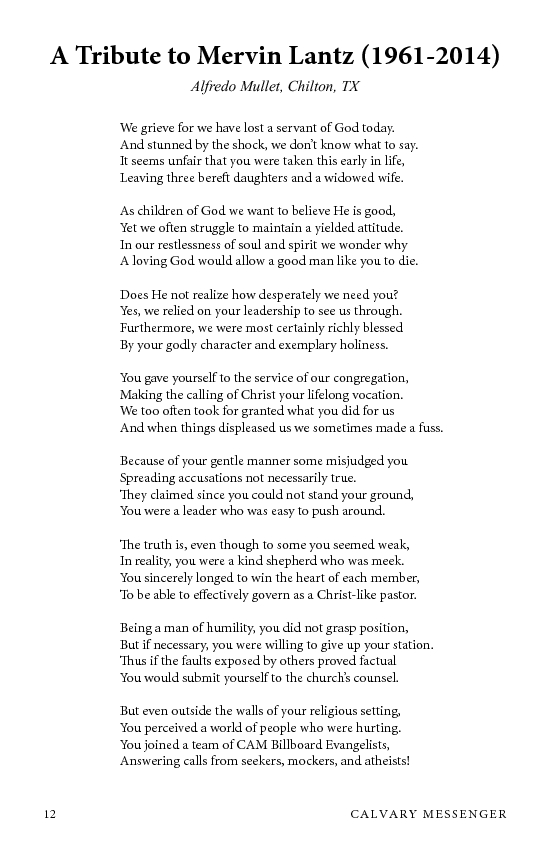 A Tribute to Mervin Lantz (1961-2014)

Alfredo Mullet, Chilton, TX

We grieve for we have lost a servant of God today.
And stunned by the shock, we don't know what to say.
It seems unfair that you were taken this early in life,
Leaving three bereft daughters and a widowed wife.

As children of God we want to believe He is good,
Yet we often struggle to maintain a yielded attitude.
In our restlessness of soul and spirit we wonder why
A loving God would allow a good man like you to die.

Does He not realize how desperately we need you?
Yes, we relied on your leadership to see us through.
Furthermore, we were most certainly richly blessed
By your godly character and exemplary holiness.

You gave yourself to the service of our congregation,
Making the calling of Christ your lifelong vocation.
We too often took for granted what you did for us
And when things displeased us we sometimes made a fuss.

Because of your gentle manner some misjudged you
Spreading accusations not necessarily true.
They claimed since you could not stand your ground,
You were a leader who was easy to push around.

The truth is, even though to some you seemed weak,
In reality, you were a kind shepherd who was meek.
You sincerely longed to win the heart of each member,
To be able to effectively govern as a Christ-like pastor.

Being a man of humility, you did not grasp position,
But if necessary, you were willing to give up your station.
Thus if the faults exposed by others proved factual
You would submit yourself to the church's counsel.

But even outside the walls of your religious setting,
You perceived a world of people who were hurting.
You joined a team of CAM Billboard Evangelists,
Answering calls from seekers, mockers, and atheists!

12 CALVARY MESSENGER